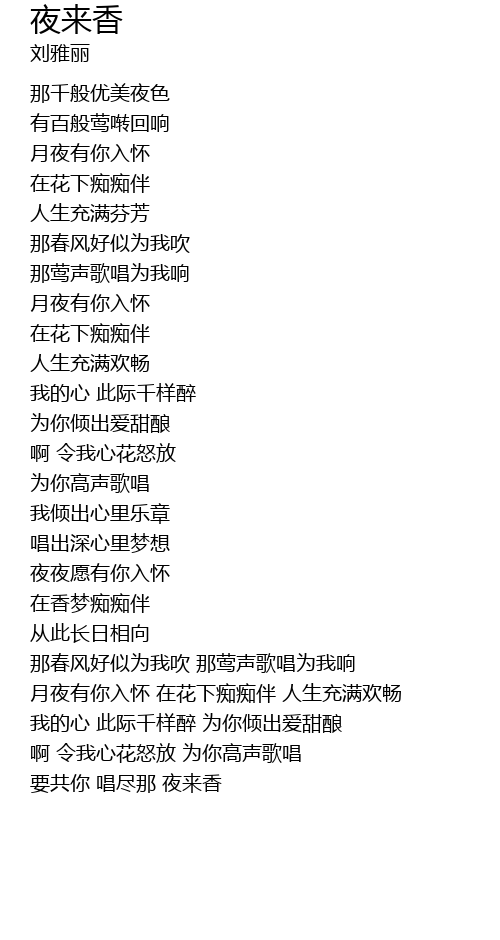 夜来香
刘雅丽

那千般优美夜色
有百般莺啭回响
月夜有你入怀
在花下痴痴伴
人生充满芬芳
那春风好似为我吹
那莺声歌唱为我响
月夜有你入怀
在花下痴痴伴
人生充满欢畅
我的心 此际千样醉
为你倾出爱甜酿
啊 令我心花怒放
为你高声歌唱
我倾出心里乐章
唱出深心里梦想
夜夜愿有你入怀
在香梦痴痴伴
从此长日相向
那春风好似为我吹 那莺声歌唱为我响
月夜有你入怀 在花下痴痴伴 人生充满欢畅
我的心 此际千样醉 为你倾出爱甜酿
啊 令我心花怒放 为你高声歌唱
要共你 唱尽那 夜来香